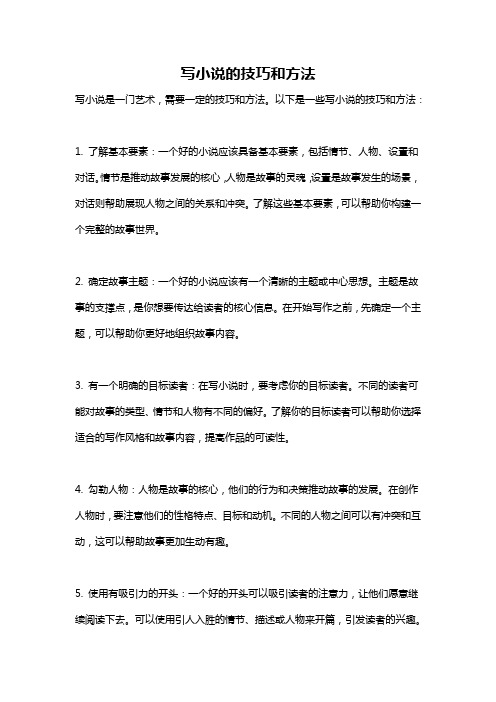 写小说的技巧和方法

写小说是一门艺术，需要一定的技巧和方法。以下是一些写小说的技巧和方法：

1. 了解基本要素：一个好的小说应该具备基本要素，包括情节、人物、设置和对话。情节是推动故事发展的核心，人物是故事的灵魂，设置是故事发生的场景，对话则帮助展现人物之间的关系和冲突。了解这些基本要素，可以帮助你构建一个完整的故事世界。

2. 确定故事主题：一个好的小说应该有一个清晰的主题或中心思想。主题是故事的支撑点，是你想要传达给读者的核心信息。在开始写作之前，先确定一个主题，可以帮助你更好地组织故事内容。

3. 有一个明确的目标读者：在写小说时，要考虑你的目标读者。不同的读者可能对故事的类型、情节和人物有不同的偏好。了解你的目标读者可以帮助你选择适合的写作风格和故事内容，提高作品的可读性。

4. 勾勒人物：人物是故事的核心，他们的行为和决策推动故事的发展。在创作人物时，要注意他们的性格特点、目标和动机。不同的人物之间可以有冲突和互动，这可以帮助故事更加生动有趣。

5. 使用有吸引力的开头：一个好的开头可以吸引读者的注意力，让他们愿意继续阅读下去。可以使用引人入胜的情节、描述或人物来开篇，引发读者的兴趣。